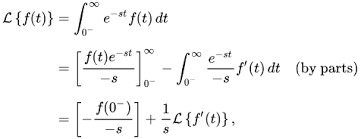 $\mathcal{L}\{f(t)\} = \int_{0^-}^{\infty} e^{-st} f(t)\,dt$

$= \left[\frac{f(t)e^{-st}}{-s}\right]_{0^-}^{\infty} - \int_{0^-}^{\infty} \frac{e^{-st}}{-s} f'(t)\,dt \quad \text{(by parts)}$

$= \left[-\frac{f(0^-)}{-s}\right] + \frac{1}{s}\mathcal{L}\{f'(t)\},$